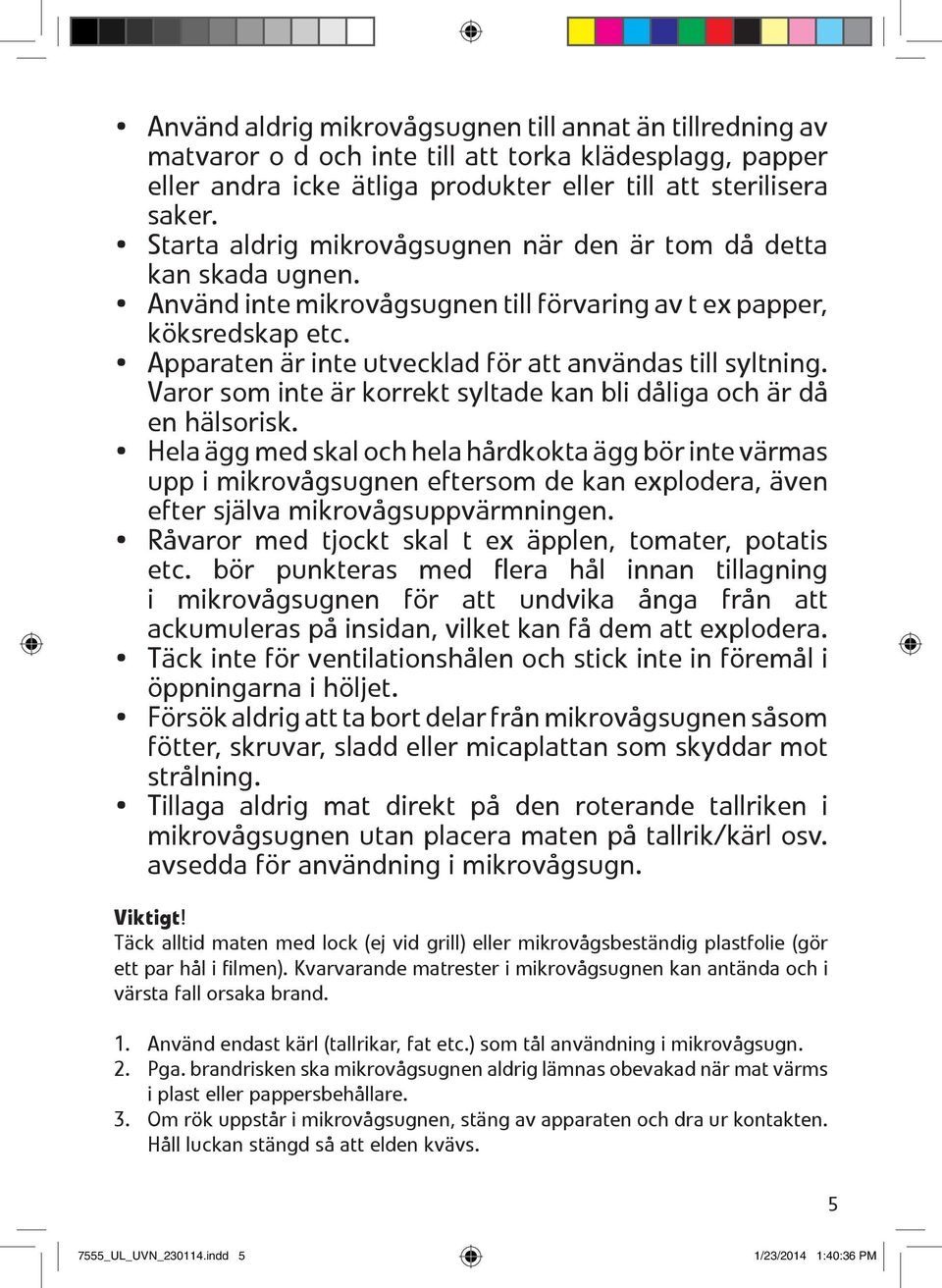 • Använd aldrig mikrovågsugnen till annat än tillredning av matvaror o d och inte till att torka klädesplagg, papper eller andra icke ätliga produkter eller till att sterilisera saker.
• Starta aldrig mikrovågsugnen när den är tom då detta kan skada ugnen.
• Använd inte mikrovågsugnen till förvaring av t ex papper, köksredskap etc.
• Apparaten är inte utvecklad för att användas till syltning. Varor som inte är korrekt syltade kan bli dåliga och är då en hälsorisk.
• Hela ägg med skal och hela hårdkokta ägg bör inte värmas upp i mikrovågsugnen eftersom de kan explodera, även efter själva mikrovågsuppvärmningen.
• Råvaror med tjockt skal t ex äpplen, tomater, potatis etc. bör punkteras med flera hål innan tillagning i mikrovågsugnen för att undvika ånga från att ackumuleras på insidan, vilket kan få dem att explodera.
• Täck inte för ventilationshålen och stick inte in föremål i öppningarna i höljet.
• Försök aldrig att ta bort delar från mikrovågsugnen såsom fötter, skruvar, sladd eller micaplattan som skyddar mot strålning.
• Tillaga aldrig mat direkt på den roterande tallriken i mikrovågsugnen utan placera maten på tallrik/kärl osv. avsedda för användning i mikrovågsugn.

Viktigt!
Täck alltid maten med lock (ej vid grill) eller mikrovågsbeständig plastfolie (gör ett par hål i filmen). Kvarvarande matrester i mikrovågsugnen kan antända och i värsta fall orsaka brand.

1. Använd endast kärl (tallrikar, fat etc.) som tål användning i mikrovågsugn.
2. Pga. brandrisken ska mikrovågsugnen aldrig lämnas obevakad när mat värms i plast eller pappersbehållare.
3. Om rök uppstår i mikrovågsugnen, stäng av apparaten och dra ur kontakten. Håll luckan stängd så att elden kvävs.

5

7555_UL_UVN_230114.indd 5    1/23/2014 1:40:36 PM